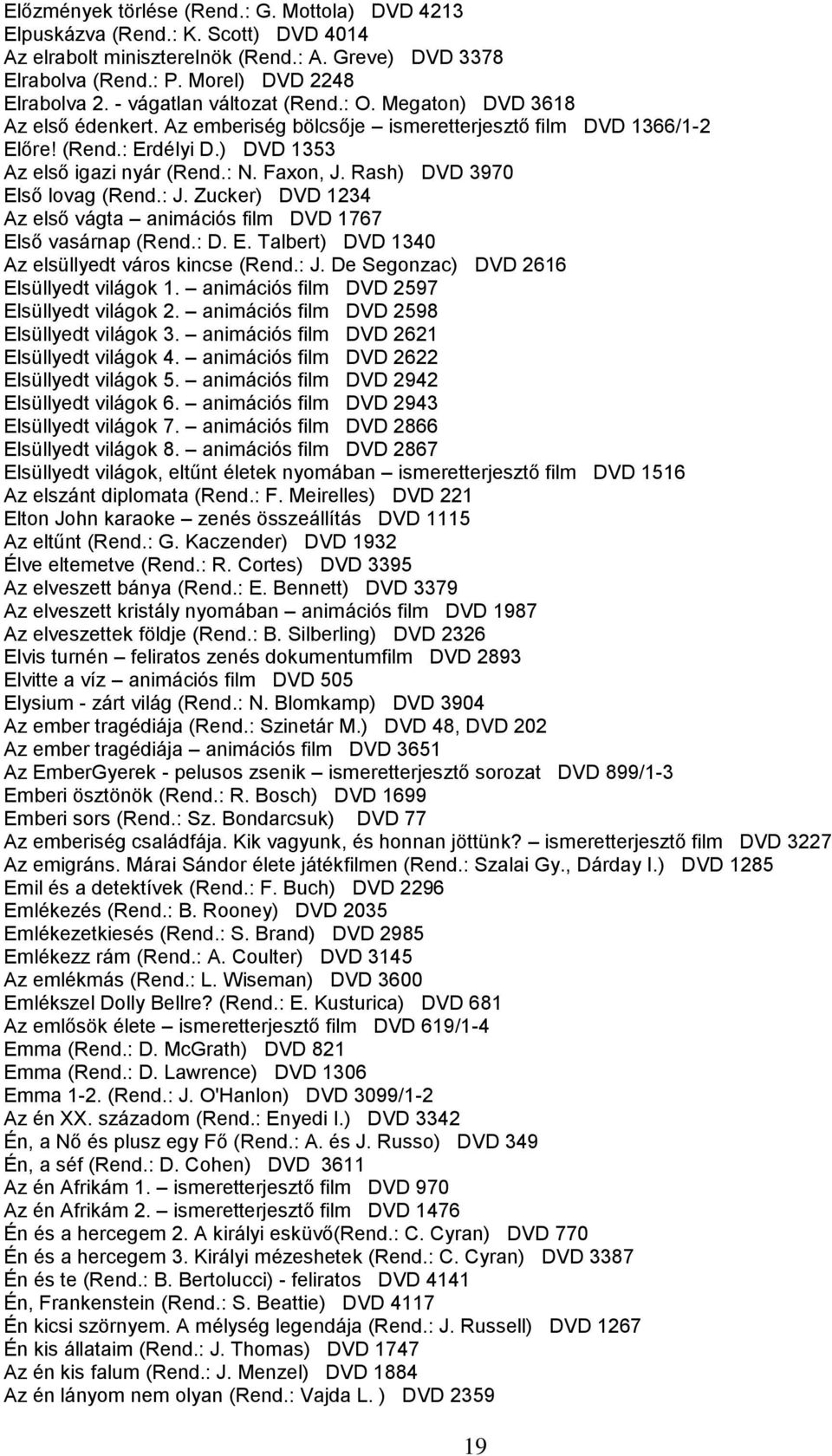 Előzmények törlése (Rend.: G. Mottola) DVD 4213
Elpuskázva (Rend.: K. Scott) DVD 4014
Az elrabolt miniszterelnök (Rend.: A. Greve) DVD 3378
Elrabolva (Rend.: P. Morel) DVD 2248
Elrabolva 2. - vágatlan változat (Rend.: O. Megaton) DVD 3618
Az első édenkert. Az emberiség bölcsője – ismeretterjesztő film DVD 1366/1-2
Előre! (Rend.: Erdélyi D.) DVD 1353
Az első igazi nyár (Rend.: N. Faxon, J. Rash) DVD 3970
Első lovag (Rend.: J. Zucker) DVD 1234
Az első vágta – animációs film DVD 1767
Első vasárnap (Rend.: D. E. Talbert) DVD 1340
Az elsüllyedt város kincse (Rend.: J. De Segonzac) DVD 2616
Elsüllyedt világok 1. – animációs film DVD 2597
Elsüllyedt világok 2. – animációs film DVD 2598
Elsüllyedt világok 3. – animációs film DVD 2621
Elsüllyedt világok 4. – animációs film DVD 2622
Elsüllyedt világok 5. – animációs film DVD 2942
Elsüllyedt világok 6. – animációs film DVD 2943
Elsüllyedt világok 7. – animációs film DVD 2866
Elsüllyedt világok 8. – animációs film DVD 2867
Elsüllyedt világok, eltűnt életek nyomában – ismeretterjesztő film DVD 1516
Az elszánt diplomata (Rend.: F. Meirelles) DVD 221
Elton John karaoke – zenés összeállítás DVD 1115
Az eltűnt (Rend.: G. Kaczender) DVD 1932
Élve eltemetve (Rend.: R. Cortes) DVD 3395
Az elveszett bánya (Rend.: E. Bennett) DVD 3379
Az elveszett kristály nyomában – animációs film DVD 1987
Az elveszettek földje (Rend.: B. Silberling) DVD 2326
Elvis turnén – feliratos zenés dokumentumfilm DVD 2893
Elvitte a víz – animációs film DVD 505
Elysium - zárt világ (Rend.: N. Blomkamp) DVD 3904
Az ember tragédiája (Rend.: Szinetár M.) DVD 48, DVD 202
Az ember tragédiája – animációs film DVD 3651
Az EmberGyerek - pelusos zsenik – ismeretterjesztő sorozat DVD 899/1-3
Emberi ösztönök (Rend.: R. Bosch) DVD 1699
Emberi sors (Rend.: Sz. Bondarcsuk) DVD 77
Az emberiség családfája. Kik vagyunk, és honnan jöttünk? – ismeretterjesztő film DVD 3227
Az emigráns. Márai Sándor élete játékfilmen (Rend.: Szalai Gy., Dárday I.) DVD 1285
Emil és a detektívek (Rend.: F. Buch) DVD 2296
Emlékezés (Rend.: B. Rooney) DVD 2035
Emlékezetkiesés (Rend.: S. Brand) DVD 2985
Emlékezz rám (Rend.: A. Coulter) DVD 3145
Az emlékmás (Rend.: L. Wiseman) DVD 3600
Emlékszel Dolly Bellre? (Rend.: E. Kusturica) DVD 681
Az emlősök élete – ismeretterjesztő film DVD 619/1-4
Emma (Rend.: D. McGrath) DVD 821
Emma (Rend.: D. Lawrence) DVD 1306
Emma 1-2. (Rend.: J. O'Hanlon) DVD 3099/1-2
Az én XX. századom (Rend.: Enyedi I.) DVD 3342
Én, a Nő és plusz egy Fő (Rend.: A. és J. Russo) DVD 349
Én, a séf (Rend.: D. Cohen) DVD 3611
Az én Afrikám 1. – ismeretterjesztő film DVD 970
Az én Afrikám 2. – ismeretterjesztő film DVD 1476
Én és a hercegem 2. A királyi esküvő(Rend.: C. Cyran) DVD 770
Én és a hercegem 3. Királyi mézeshetek (Rend.: C. Cyran) DVD 3387
Én és te (Rend.: B. Bertolucci) - feliratos DVD 4141
Én, Frankenstein (Rend.: S. Beattie) DVD 4117
Én kicsi szörnyem. A mélység legendája (Rend.: J. Russell) DVD 1267
Én kis állataim (Rend.: J. Thomas) DVD 1747
Az én kis falum (Rend.: J. Menzel) DVD 1884
Az én lányom nem olyan (Rend.: Vajda L. ) DVD 2359

19